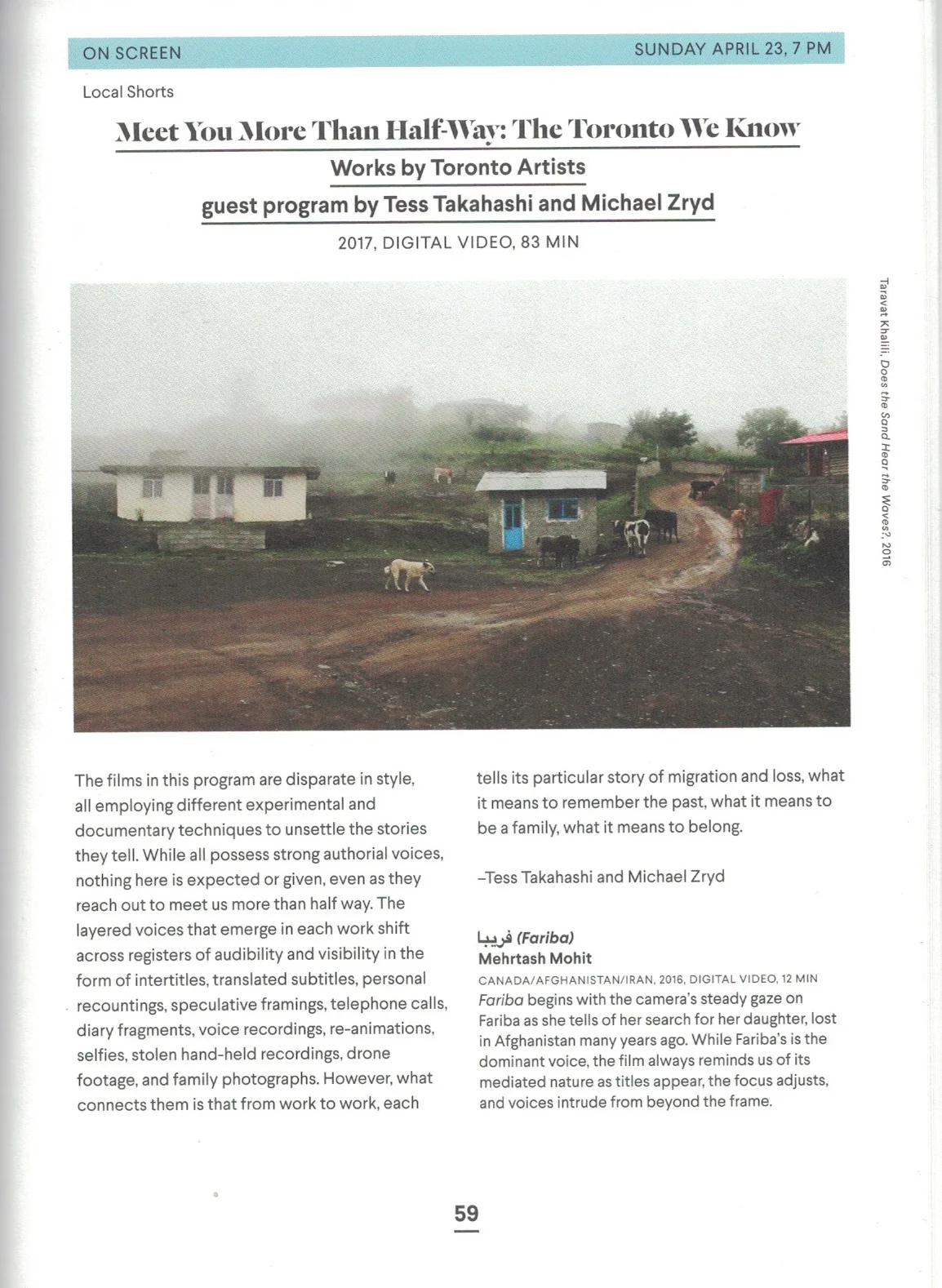 ON SCREEN

SUNDAY APRIL 23, 7 PM

Local Shorts

Meet You More Than Half-Way: The Toronto We Know

Works by Toronto Artists

guest program by Tess Takahashi and Michael Zryd

2017, DIGITAL VIDEO, 83 MIN

Taravat Khalili, Does the Sand Hear the Waves?, 2016

The films in this program are disparate in style, all employing different experimental and documentary techniques to unsettle the stories they tell. While all possess strong authorial voices, nothing here is expected or given, even as they reach out to meet us more than half way. The layered voices that emerge in each work shift across registers of audibility and visibility in the form of intertitles, translated subtitles, personal recountings, speculative framings, telephone calls, diary fragments, voice recordings, re-animations, selfies, stolen hand-held recordings, drone footage, and family photographs. However, what connects them is that from work to work, each tells its particular story of migration and loss, what it means to remember the past, what it means to be a family, what it means to belong.

–Tess Takahashi and Michael Zryd

فریبا (Fariba)
Mehrtash Mohit
CANADA/AFGHANISTAN/IRAN, 2016, DIGITAL VIDEO, 12 MIN
Fariba begins with the camera's steady gaze on Fariba as she tells of her search for her daughter, lost in Afghanistan many years ago. While Fariba's is the dominant voice, the film always reminds us of its mediated nature as titles appear, the focus adjusts, and voices intrude from beyond the frame.

59